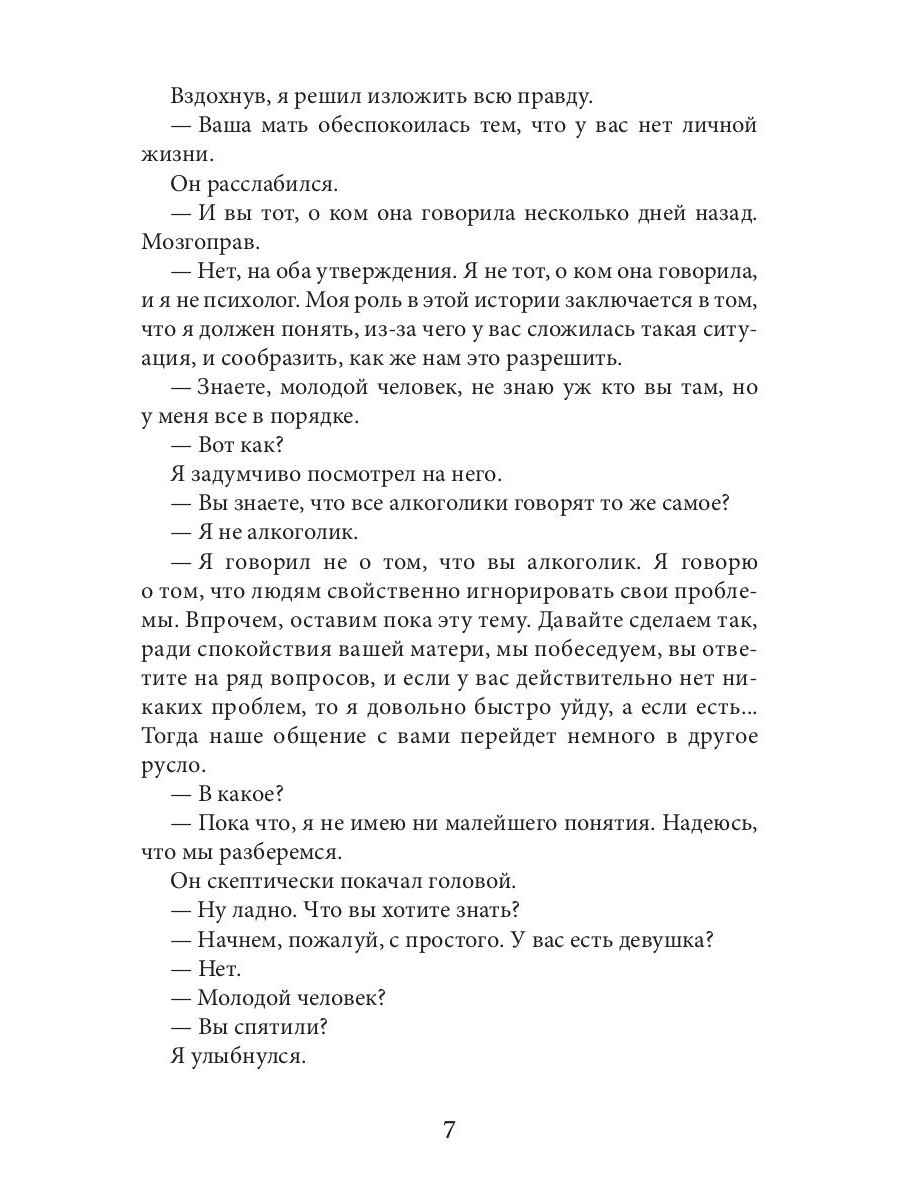 Вздохнув, я решил изложить всю правду.

— Ваша мать обеспокоилась тем, что у вас нет личной жизни.

Он расслабился.

— И вы тот, о ком она говорила несколько дней назад. Мозгоправ.

— Нет, на оба утверждения. Я не тот, о ком она говорила, и я не психолог. Моя роль в этой истории заключается в том, что я должен понять, из-за чего у вас сложилась такая ситуация, и сообразить, как же нам это разрешить.

— Знаете, молодой человек, не знаю уж кто вы там, но у меня все в порядке.

— Вот как?

Я задумчиво посмотрел на него.

— Вы знаете, что все алкоголики говорят то же самое?

— Я не алкоголик.

— Я говорил не о том, что вы алкоголик. Я говорю о том, что людям свойственно игнорировать свои проблемы. Впрочем, оставим пока эту тему. Давайте сделаем так, ради спокойствия вашей матери, мы побеседуем, вы ответите на ряд вопросов, и если у вас действительно нет никаких проблем, то я довольно быстро уйду, а если есть... Тогда наше общение с вами перейдет немного в другое русло.

— В какое?

— Пока что, я не имею ни малейшего понятия. Надеюсь, что мы разберемся.

Он скептически покачал головой.

— Ну ладно. Что вы хотите знать?

— Начнем, пожалуй, с простого. У вас есть девушка?

— Нет.

— Молодой человек?

— Вы спятили?

Я улыбнулся.

7